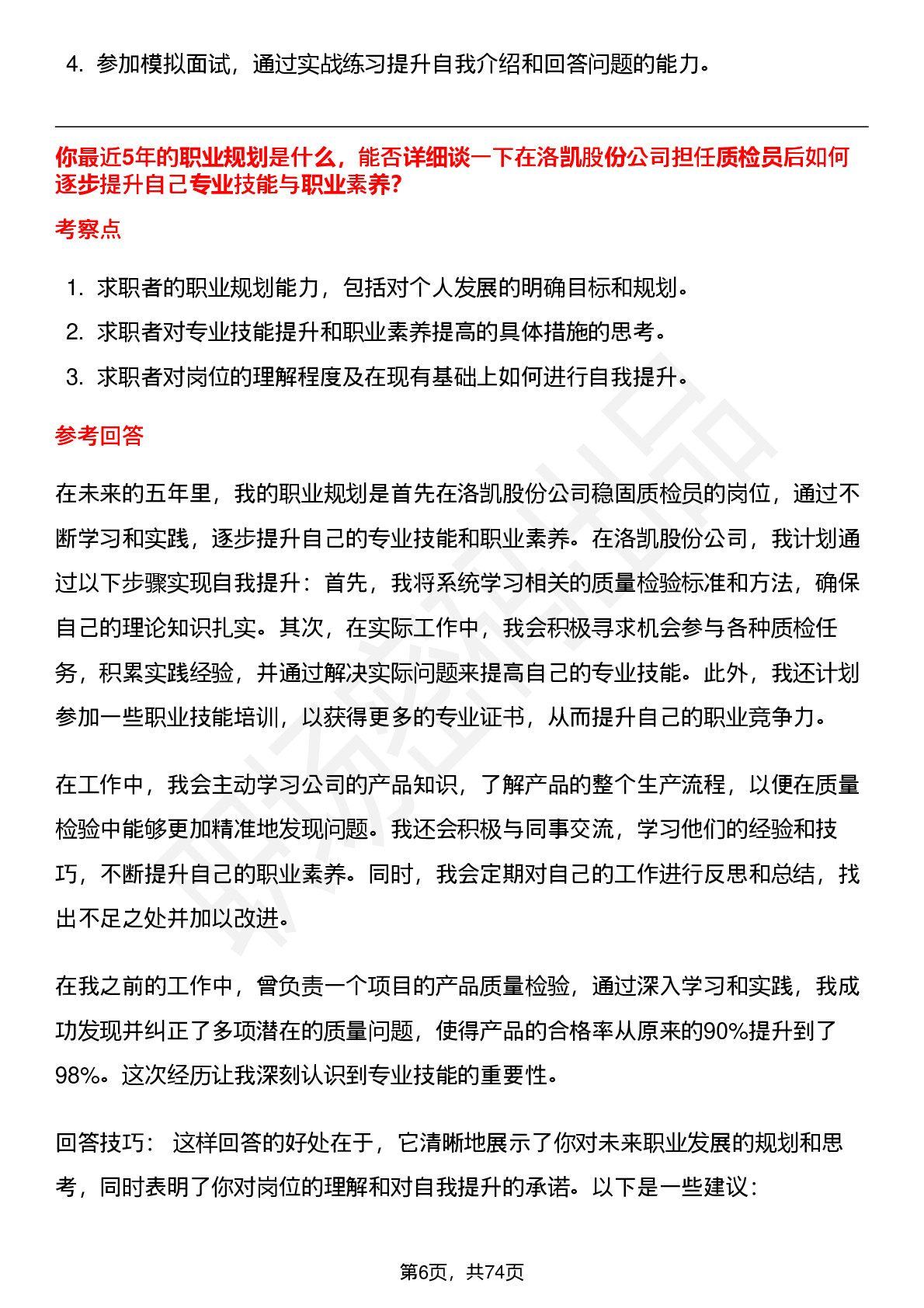 4. 参加模拟面试，通过实战练习提升自我介绍和回答问题的能力。

你最近5年的职业规划是什么，能否详细谈一下在洛凯股份公司担任质检员后如何逐步提升自己专业技能与职业素养?

考察点

1. 求职者的职业规划能力，包括对个人发展的明确目标和规划。
2. 求职者对专业技能提升和职业素养提高的具体措施的思考。
3. 求职者对岗位的理解程度及在现有基础上如何进行自我提升。

参考回答

在未来的五年里，我的职业规划是首先在洛凯股份公司稳固质检员的岗位，通过不断学习和实践，逐步提升自己的专业技能和职业素养。在洛凯股份公司，我计划通过以下步骤实现自我提升：首先，我将系统学习相关的质量检验标准和方法，确保自己的理论知识扎实。其次，在实际工作中，我会积极寻求机会参与各种质检任务，积累实践经验，并通过解决实际问题来提高自己的专业技能。此外，我还计划参加一些职业技能培训，以获得更多的专业证书，从而提升自己的职业竞争力。

在工作中，我会主动学习公司的产品知识，了解产品的整个生产流程，以便在质量检验中能够更加精准地发现问题。我还会积极与同事交流，学习他们的经验和技巧，不断提升自己的职业素养。同时，我会定期对自己的工作进行反思和总结，找出不足之处并加以改进。

在我之前的工作中，曾负责一个项目的产品质量检验，通过深入学习和实践，我成功发现并纠正了多项潜在的质量问题，使得产品的合格率从原来的90%提升到了98%。这次经历让我深刻认识到专业技能的重要性。

回答技巧： 这样回答的好处在于，它清晰地展示了你对未来职业发展的规划和思考，同时表明了你对岗位的理解和对自我提升的承诺。以下是一些建议：

第6页，共74页